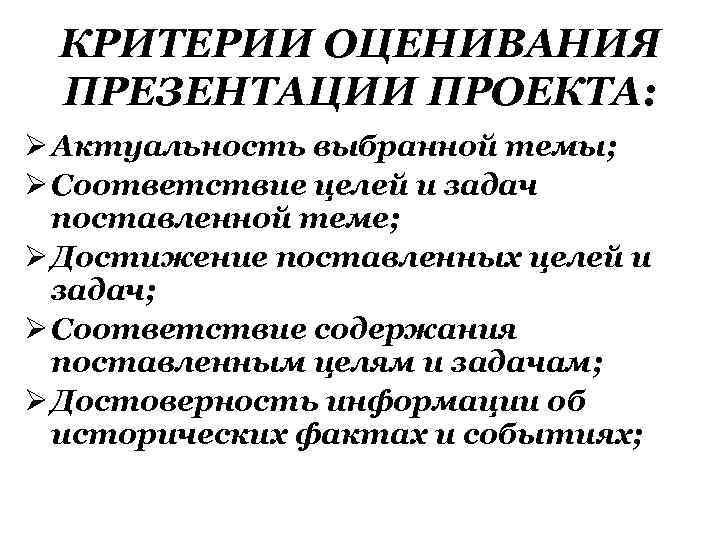 КРИТЕРИИ ОЦЕНИВАНИЯ ПРЕЗЕНТАЦИИ ПРОЕКТА:

➢ Актуальность выбранной темы;
➢ Соответствие целей и задач поставленной теме;
➢ Достижение поставленных целей и задач;
➢ Соответствие содержания поставленным целям и задачам;
➢ Достоверность информации об исторических фактах и событиях;